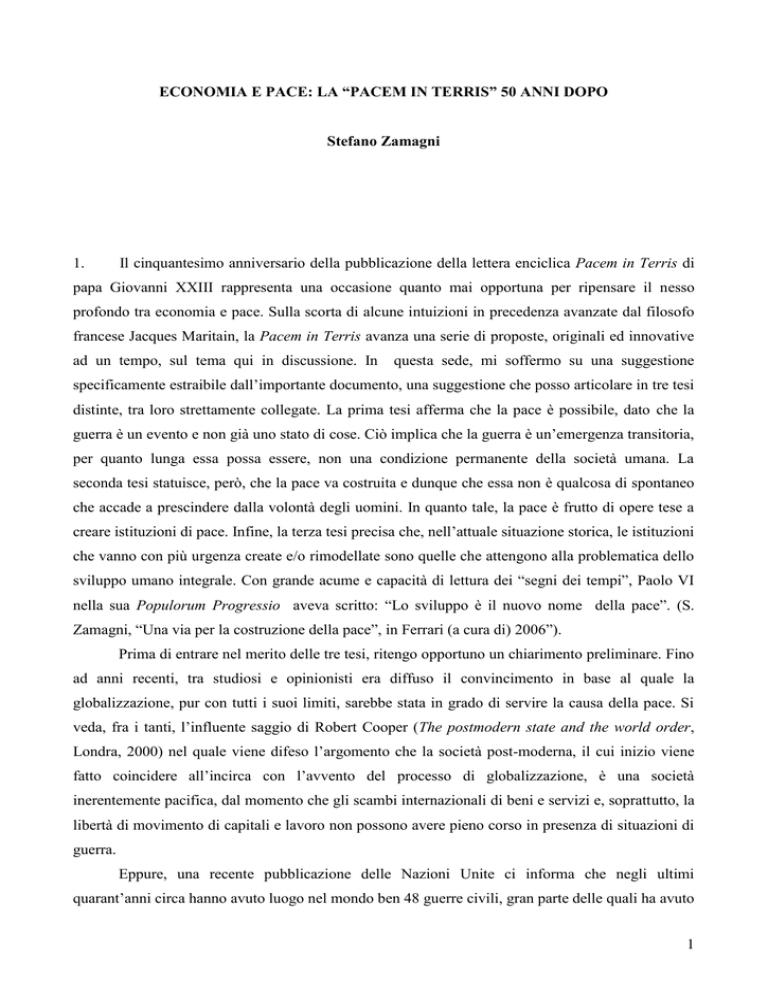 ECONOMIA E PACE: LA “PACEM IN TERRIS” 50 ANNI DOPO

Stefano Zamagni

1. Il cinquantesimo anniversario della pubblicazione della lettera enciclica Pacem in Terris di papa Giovanni XXIII rappresenta una occasione quanto mai opportuna per ripensare il nesso profondo tra economia e pace. Sulla scorta di alcune intuizioni in precedenza avanzate dal filosofo francese Jacques Maritain, la Pacem in Terris avanza una serie di proposte, originali ed innovative ad un tempo, sul tema qui in discussione. In questa sede, mi soffermo su una suggestione specificamente estraibile dall’importante documento, una suggestione che posso articolare in tre tesi distinte, tra loro strettamente collegate. La prima tesi afferma che la pace è possibile, dato che la guerra è un evento e non già uno stato di cose. Ciò implica che la guerra è un’emergenza transitoria, per quanto lunga essa possa essere, non una condizione permanente della società umana. La seconda tesi statuisce, però, che la pace va costruita e dunque che essa non è qualcosa di spontaneo che accade a prescindere dalla volontà degli uomini. In quanto tale, la pace è frutto di opere tese a creare istituzioni di pace. Infine, la terza tesi precisa che, nell’attuale situazione storica, le istituzioni che vanno con più urgenza create e/o rimodellate sono quelle che attengono alla problematica dello sviluppo umano integrale. Con grande acume e capacità di lettura dei “segni dei tempi”, Paolo VI nella sua Populorum Progressio aveva scritto: “Lo sviluppo è il nuovo nome della pace”. (S. Zamagni, “Una via per la costruzione della pace”, in Ferrari (a cura di) 2006”).

Prima di entrare nel merito delle tre tesi, ritengo opportuno un chiarimento preliminare. Fino ad anni recenti, tra studiosi e opinionisti era diffuso il convincimento in base al quale la globalizzazione, pur con tutti i suoi limiti, sarebbe stata in grado di servire la causa della pace. Si veda, fra i tanti, l’influente saggio di Robert Cooper (The postmodern state and the world order, Londra, 2000) nel quale viene difeso l’argomento che la società post-moderna, il cui inizio viene fatto coincidere all’incirca con l’avvento del processo di globalizzazione, è una società inerentemente pacifica, dal momento che gli scambi internazionali di beni e servizi e, soprattutto, la libertà di movimento di capitali e lavoro non possono avere pieno corso in presenza di situazioni di guerra.

Eppure, una recente pubblicazione delle Nazioni Unite ci informa che negli ultimi quarant’anni circa hanno avuto luogo nel mondo ben 48 guerre civili, gran parte delle quali ha avuto

1